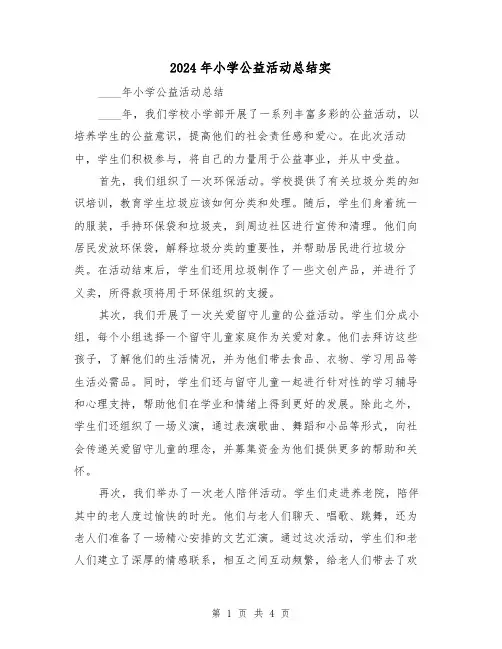 2024年小学公益活动总结实

____年小学公益活动总结

____年，我们学校小学部开展了一系列丰富多彩的公益活动，以培养学生的公益意识，提高他们的社会责任感和爱心。在此次活动中，学生们积极参与，将自己的力量用于公益事业，并从中受益。

首先，我们组织了一次环保活动。学校提供了有关垃圾分类的知识培训，教育学生垃圾应该如何分类和处理。随后，学生们身着统一的服装，手持环保袋和垃圾夹，到周边社区进行宣传和清理。他们向居民发放环保袋，解释垃圾分类的重要性，并帮助居民进行垃圾分类。在活动结束后，学生们还用垃圾制作了一些文创产品，并进行了义卖，所得款项将用于环保组织的支援。

其次，我们开展了一次关爱留守儿童的公益活动。学生们分成小组，每个小组选择一个留守儿童家庭作为关爱对象。他们去拜访这些孩子，了解他们的生活情况，并为他们带去食品、衣物、学习用品等生活必需品。同时，学生们还与留守儿童一起进行针对性的学习辅导和心理支持，帮助他们在学业和情绪上得到更好的发展。除此之外，学生们还组织了一场义演，通过表演歌曲、舞蹈和小品等形式，向社会传递关爱留守儿童的理念，并募集资金为他们提供更多的帮助和关怀。

再次，我们举办了一次老人陪伴活动。学生们走进养老院，陪伴其中的老人度过愉快的时光。他们与老人们聊天、唱歌、跳舞，还为老人们准备了一场精心安排的文艺汇演。通过这次活动，学生们和老人们建立了深厚的情感联系，相互之间互动频繁，给老人们带去了欢

第 1 页 共 4 页